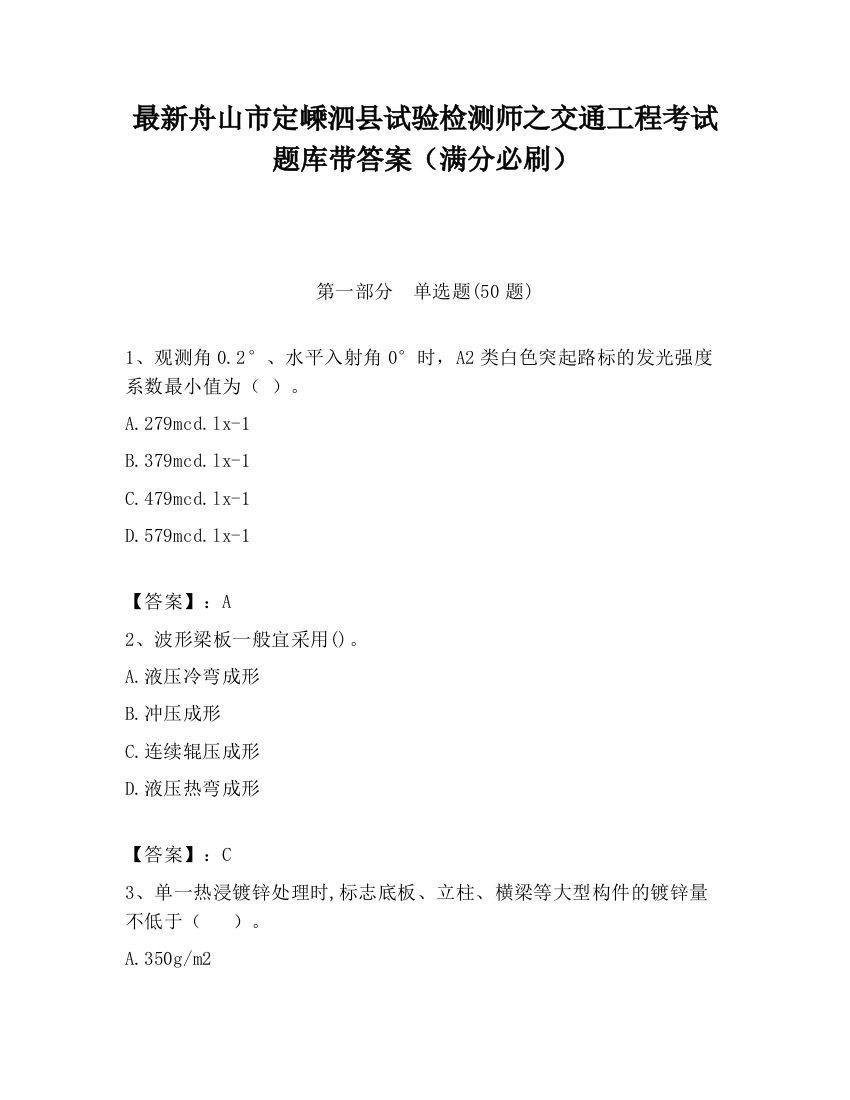 最新舟山市定嵊泗县试验检测师之交通工程考试题库带答案（满分必刷）

第一部分　单选题(50 题)

1、观测角 0.2°、水平入射角 0°时，A2 类白色突起路标的发光强度系数最小值为（ ）。

A.279mcd.lx-1

B.379mcd.lx-1

C.479mcd.lx-1

D.579mcd.lx-1

【答案】：A

2、波形梁板一般宜采用()。

A.液压冷弯成形

B.冲压成形

C.连续辊压成形

D.液压热弯成形

【答案】：C

3、单一热浸镀锌处理时,标志底板、立柱、横梁等大型构件的镀锌量不低于（　　）。

A.350g/m2